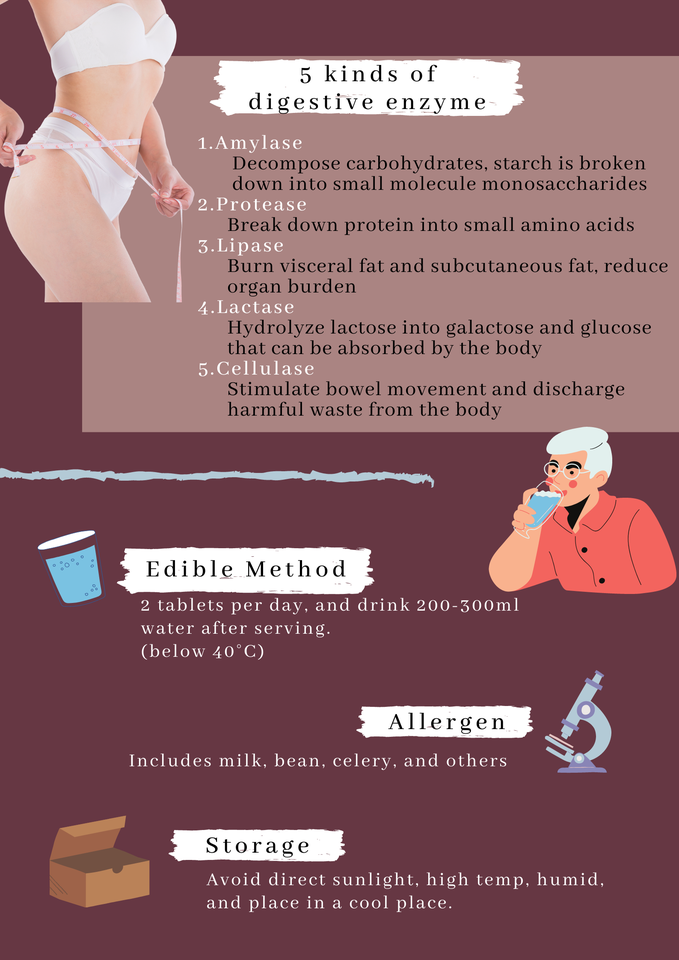 5 kinds of
digestive enzyme

1.Amylase
Decompose carbohydrates, starch is broken down into small molecule monosaccharides
2.Protease
Break down protein into small amino acids
3.Lipase
Burn visceral fat and subcutaneous fat, reduce organ burden
4.Lactase
Hydrolyze lactose into galactose and glucose that can be absorbed by the body
5.Cellulase
Stimulate bowel movement and discharge harmful waste from the body

Edible Method

2 tablets per day, and drink 200-300ml water after serving.
(below 40°C)

Allergen

Includes milk, bean, celery, and others

Storage

Avoid direct sunlight, high temp, humid, and place in a cool place.